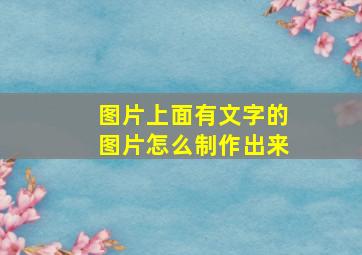 图片上面有文字的
图片怎么制作出来